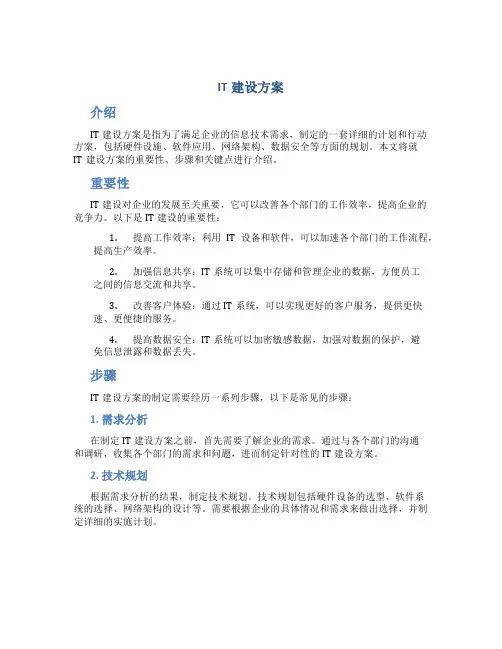 IT 建设方案

介绍

IT 建设方案是指为了满足企业的信息技术需求，制定的一套详细的计划和行动方案，包括硬件设施、软件应用、网络架构、数据安全等方面的规划。本文将就 IT 建设方案的重要性、步骤和关键点进行介绍。

重要性

IT 建设对企业的发展至关重要，它可以改善各个部门的工作效率，提高企业的竞争力。以下是 IT 建设的重要性：

1. 提高工作效率：利用 IT 设备和软件，可以加速各个部门的工作流程，提高生产效率。

2. 加强信息共享：IT 系统可以集中存储和管理企业的数据，方便员工之间的信息交流和共享。

3. 改善客户体验：通过 IT 系统，可以实现更好的客户服务，提供更快速、更便捷的服务。

4. 提高数据安全：IT 系统可以加密敏感数据，加强对数据的保护，避免信息泄露和数据丢失。

步骤

IT 建设方案的制定需要经历一系列步骤，以下是常见的步骤：

1. 需求分析

在制定 IT 建设方案之前，首先需要了解企业的需求。通过与各个部门的沟通和调研，收集各个部门的需求和问题，进而制定针对性的 IT 建设方案。

2. 技术规划

根据需求分析的结果，制定技术规划。技术规划包括硬件设备的选型、软件系统的选择、网络架构的设计等。需要根据企业的具体情况和需求来做出选择，并制定详细的实施计划。